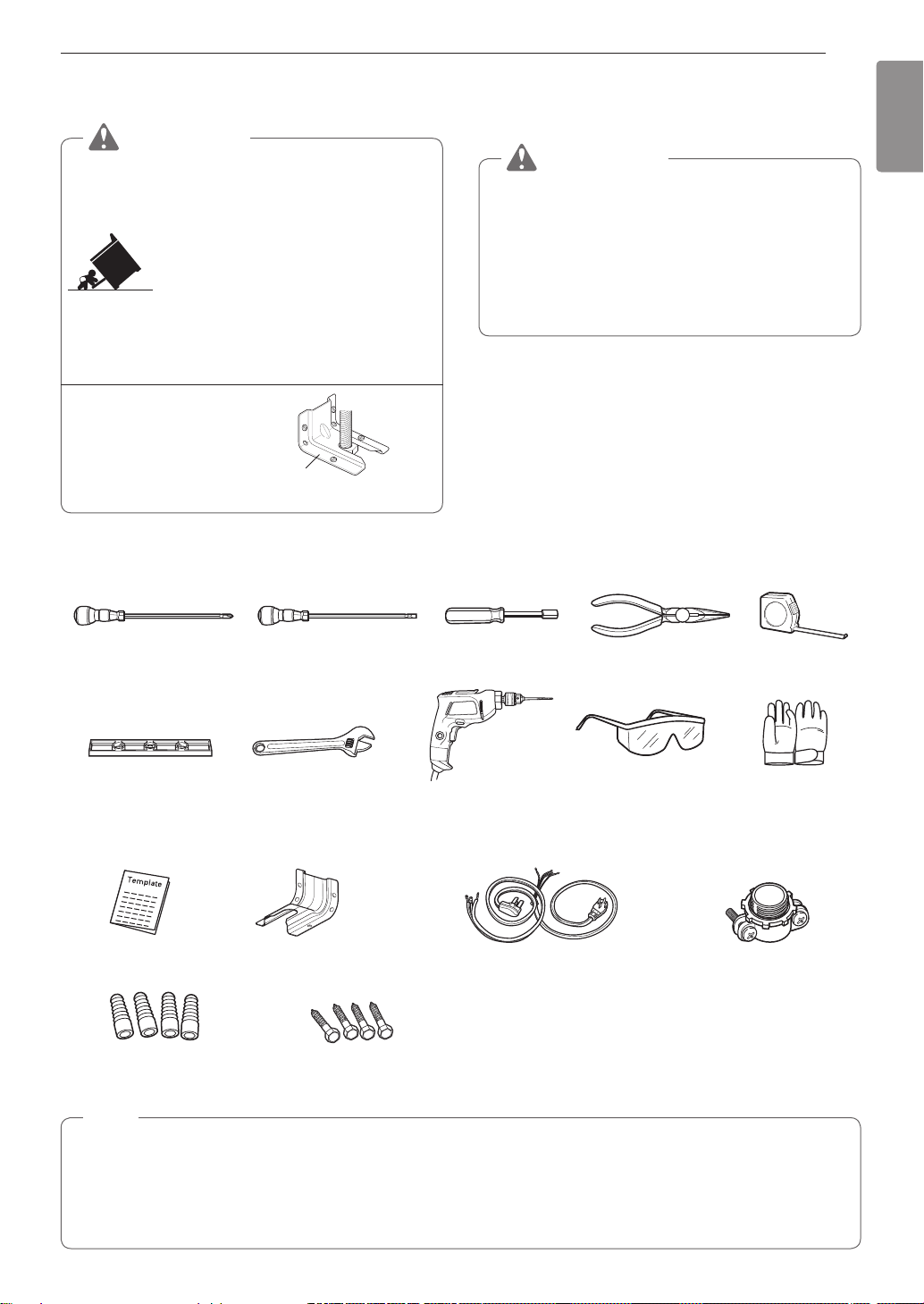 Template